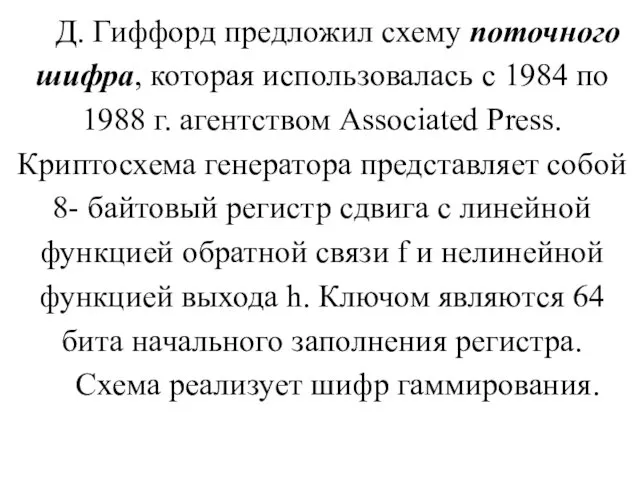 Д. Гиффорд предложил схему поточного шифра, которая использовалась с 1984 по 1988 г. агентством Associated Press. Криптосхема генератора представляет собой 8- байтовый регистр сдвига с линейной функцией обратной связи f и нелинейной функцией выхода h. Ключом являются 64 бита начального заполнения регистра.

Схема реализует шифр гаммирования.